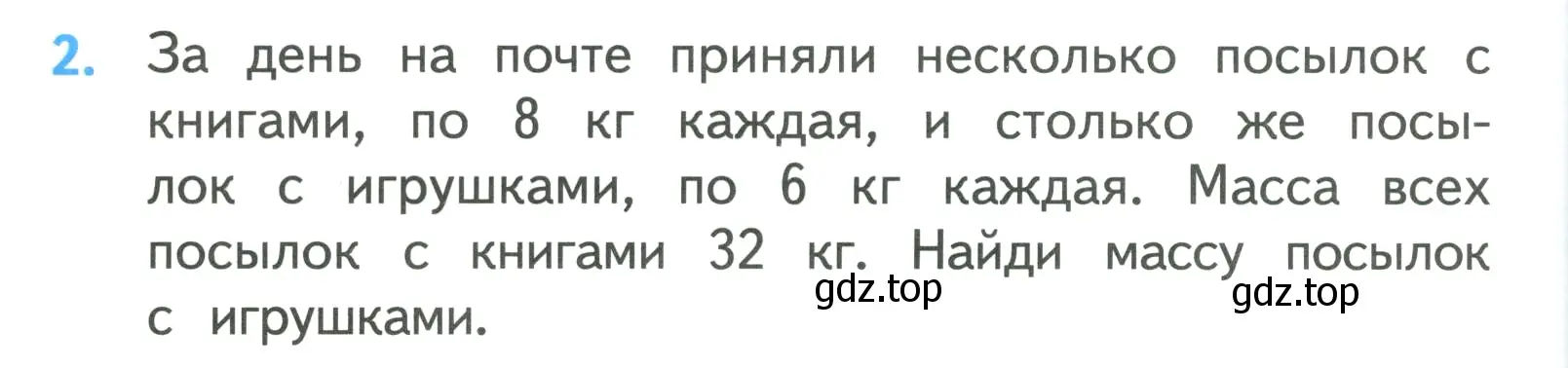 2. За день на почте приняли несколько посылок с книгами, по 8 кг каждая, и столько же посылок с игрушками, по 6 кг каждая. Масса всех посылок с книгами 32 кг. Найди массу посылок с игрушками.

gdz.top gdz.top